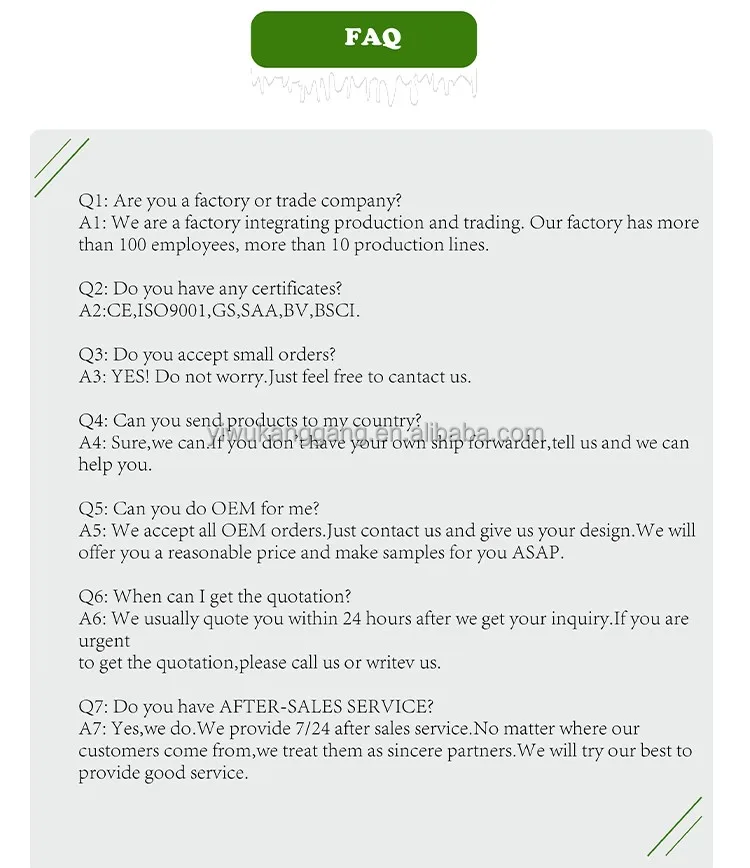 FAQ

Q1: Are you a factory or trade company?
A1: We are a factory integrating production and trading. Our factory has more than 100 employees, more than 10 production lines.

Q2: Do you have any certificates?
A2:CE,ISO9001,GS,SAA,BV,BSCI.

Q3: Do you accept small orders?
A3: YES! Do not worry.Just feel free to cantact us.

Q4: Can you send products to my country?
A4: Sure,we can.If you don't have your own ship forwarder,tell us and we can help you.

yiwukanggang.en.alibaba.com

Q5: Can you do OEM for me?
A5: We accept all OEM orders.Just contact us and give us your design.We will offer you a reasonable price and make samples for you ASAP.

Q6: When can I get the quotation?
A6: We usually quote you within 24 hours after we get your inquiry.If you are urgent
to get the quotation,please call us or writev us.

Q7: Do you have AFTER-SALES SERVICE?
A7: Yes,we do.We provide 7/24 after sales service.No matter where our customers come from,we treat them as sincere partners.We will try our best to provide good service.